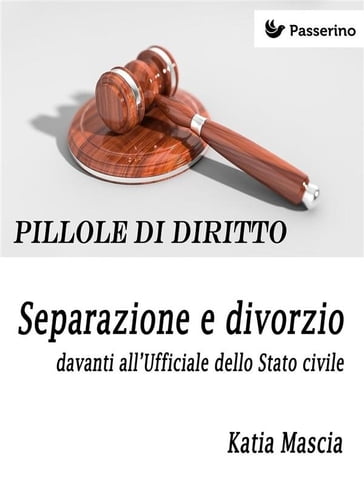 Passerino

PILLOLE DI DIRITTO

Separazione e divorzio

davanti all'Ufficiale dello Stato civile

Katia Mascia